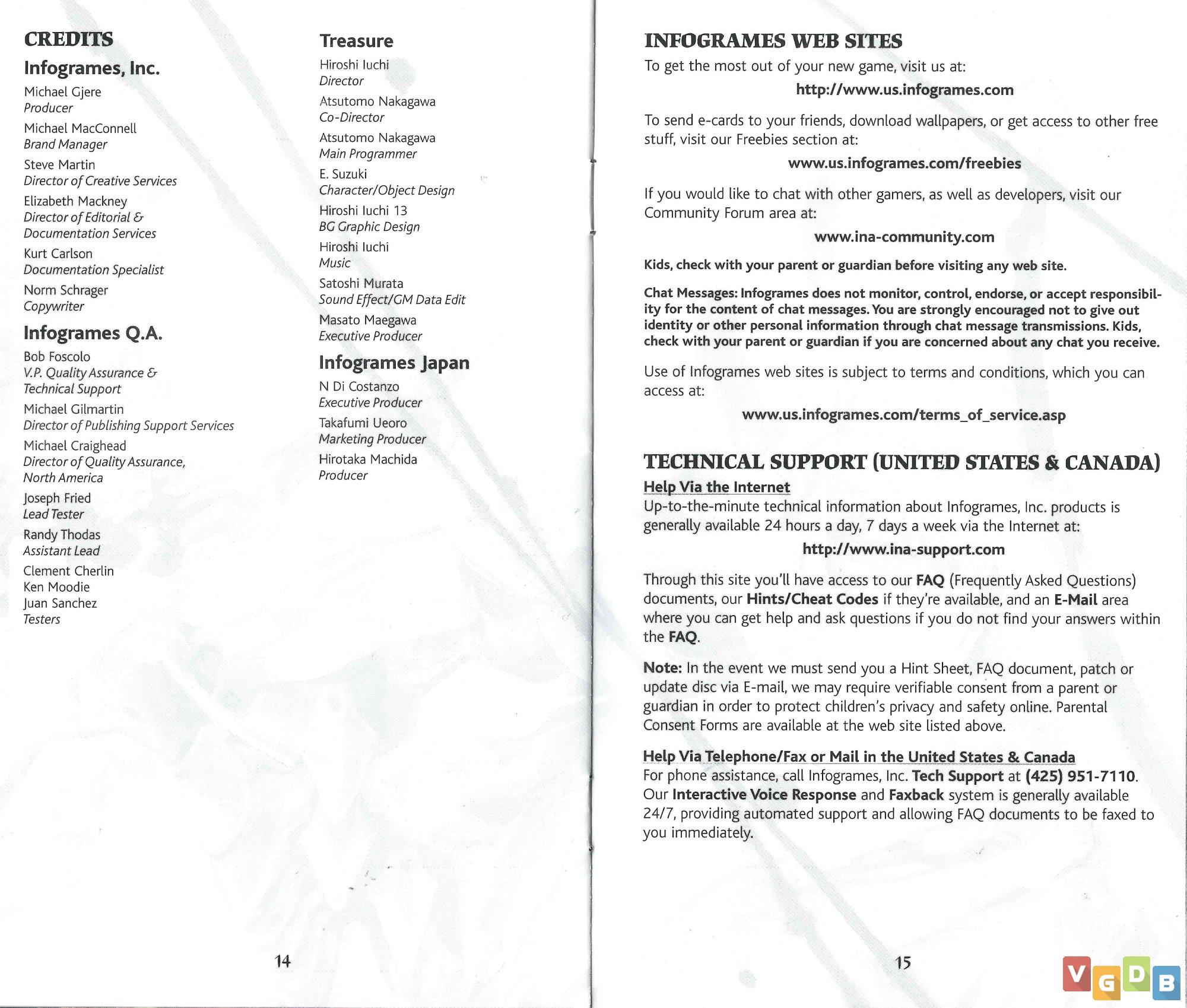 CREDITS

Infogrames, Inc.

Michael Gjere
Producer

Michael MacConnell
Brand Manager

Steve Martin
Director of Creative Services

Elizabeth Mackney
Director of Editorial & Documentation Services

Kurt Carlson
Documentation Specialist

Norm Schrager
Copywriter

Infogrames Q.A.

Bob Foscolo
V.P. Quality Assurance & Technical Support

Michael Gilmartin
Director of Publishing Support Services

Michael Craighead
Director of Quality Assurance, North America

Joseph Fried
Lead Tester

Randy Thodas
Assistant Lead

Clement Cherlin
Ken Moodie
Juan Sanchez
Testers

Treasure

Hiroshi Iuchi
Director

Atsutomo Nakagawa
Co-Director

Atsutomo Nakagawa
Main Programmer

E. Suzuki
Character/Object Design

Hiroshi Iuchi 13
BG Graphic Design

Hiroshi Iuchi
Music

Satoshi Murata
Sound Effect/GM Data Edit

Masato Maegawa
Executive Producer

Infogrames Japan

N Di Costanzo
Executive Producer

Takafumi Ueoro
Marketing Producer

Hirotaka Machida
Producer

14

INFOGRAMES WEB SITES

To get the most out of your new game, visit us at:

http://www.us.infogrames.com

To send e-cards to your friends, download wallpapers, or get access to other free stuff, visit our Freebies section at:

www.us.infogrames.com/freebies

If you would like to chat with other gamers, as well as developers, visit our Community Forum area at:

www.ina-community.com

Kids, check with your parent or guardian before visiting any web site.

Chat Messages: Infogrames does not monitor, control, endorse, or accept responsibility for the content of chat messages. You are strongly encouraged not to give out identity or other personal information through chat message transmissions. Kids, check with your parent or guardian if you are concerned about any chat you receive.

Use of Infogrames web sites is subject to terms and conditions, which you can access at:

www.us.infogrames.com/terms_of_service.asp

TECHNICAL SUPPORT (UNITED STATES & CANADA)

Help Via the Internet
Up-to-the-minute technical information about Infogrames, Inc. products is generally available 24 hours a day, 7 days a week via the Internet at:

http://www.ina-support.com

Through this site you'll have access to our FAQ (Frequently Asked Questions) documents, our Hints/Cheat Codes if they're available, and an E-Mail area where you can get help and ask questions if you do not find your answers within the FAQ.

Note: In the event we must send you a Hint Sheet, FAQ document, patch or update disc via E-mail, we may require verifiable consent from a parent or guardian in order to protect children's privacy and safety online. Parental Consent Forms are available at the web site listed above.

Help Via Telephone/Fax or Mail in the United States & Canada
For phone assistance, call Infogrames, Inc. Tech Support at (425) 951-7110. Our Interactive Voice Response and Faxback system is generally available 24/7, providing automated support and allowing FAQ documents to be faxed to you immediately.

15

VGDB